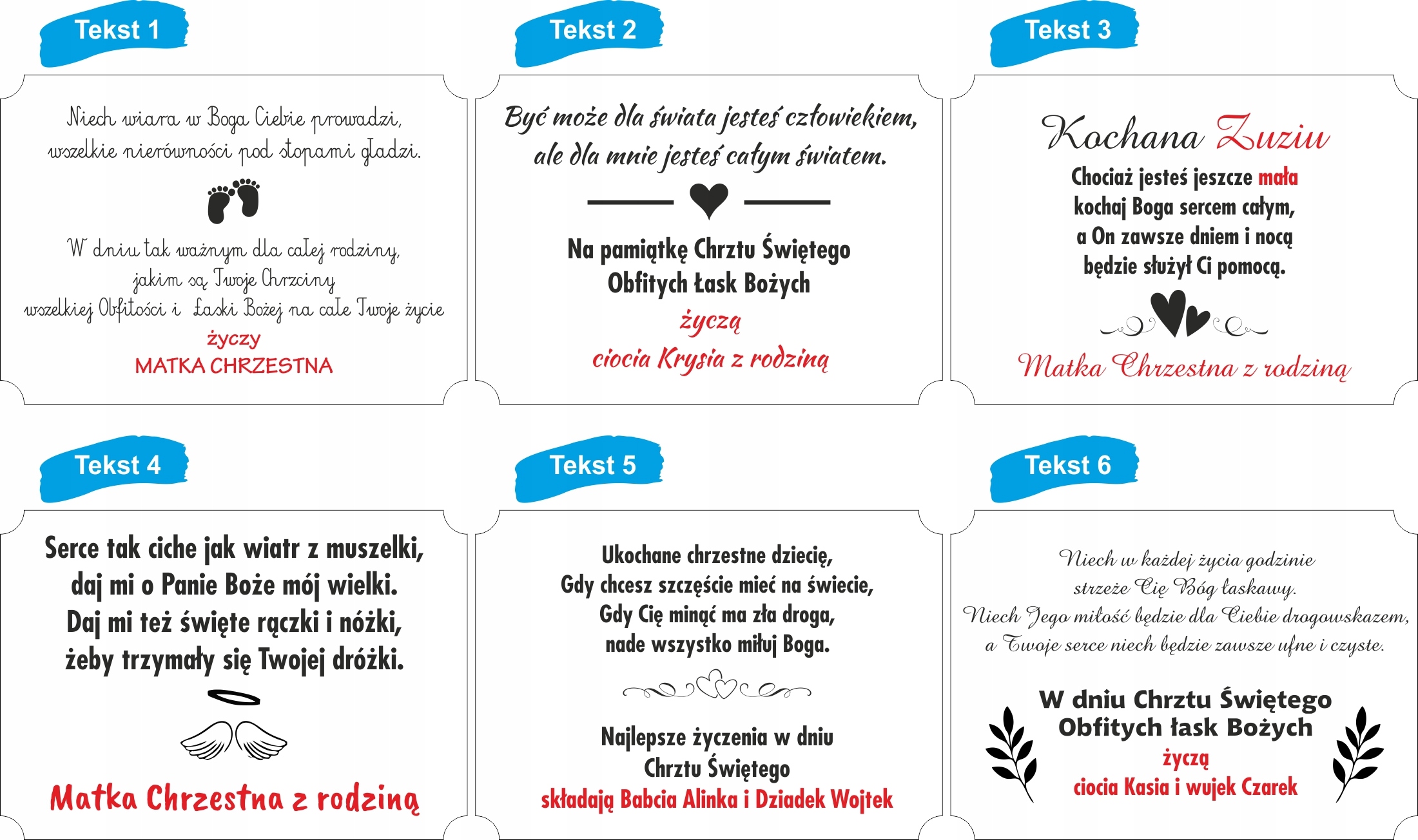 Tekst 1

Niech wiara w Boga Ciebie prowadzi,
wszelkie nierówności pod stopami gładzi.

W dniu tak ważnym dla całej rodziny,
jakim są Twoje Chrzciny
wszelkiej Obfitości i Łaski Bożej na całe Twoje życie
życzy
MATKA CHRZESTNA

Tekst 2

Być może dla świata jesteś człowiekiem,
ale dla mnie jesteś całym światem.

Na pamiątkę Chrztu Świętego
Obfitych Łask Bożych
życzą
ciocia Krysia z rodziną

Tekst 3

Kochana Zuziu
Chociaż jesteś jeszcze mała
kochaj Boga sercem całym,
a On zawsze dniem i nocą
będzie służył Ci pomocą.

Matka Chrzestna z rodziną

Tekst 4

Serce tak ciche jak wiatr z muszelki,
daj mi o Panie Boże mój wielki.
Daj mi też święte rączki i nóżki,
żeby trzymały się Twojej dróżki.

Matka Chrzestna z rodziną

Tekst 5

Ukochane chrzestne dziecię,
Gdy chcesz szczęście mieć na świecie,
Gdy Cię minąć ma zła droga,
nade wszystko miłuj Boga.

Najlepsze życzenia w dniu
Chrztu Świętego
składają Babcia Alinka i Dziadek Wojtek

Tekst 6

Niech w każdej życia godzinie
strzeże Cię Bóg łaskawy.
Niech Jego miłość będzie dla Ciebie drogowskazem,
a Twoje serce niech będzie zawsze ufne i czyste.

W dniu Chrztu Świętego
Obfitych łask Bożych
życzą
ciocia Kasia i wujek Czarek